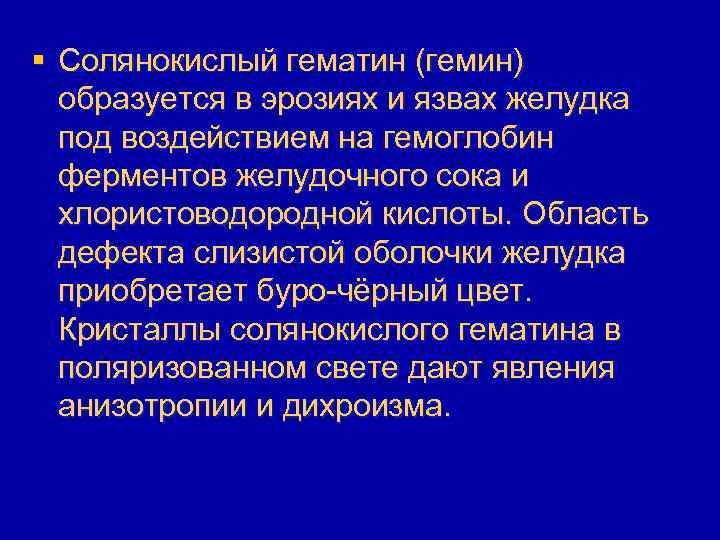 ▪ Солянокислый гематин (гемин) образуется в эрозиях и язвах желудка под воздействием на гемоглобин ферментов желудочного сока и хлористоводородной кислоты. Область дефекта слизистой оболочки желудка приобретает буро-чёрный цвет. Кристаллы солянокислого гематина в поляризованном свете дают явления анизотропии и дихроизма.